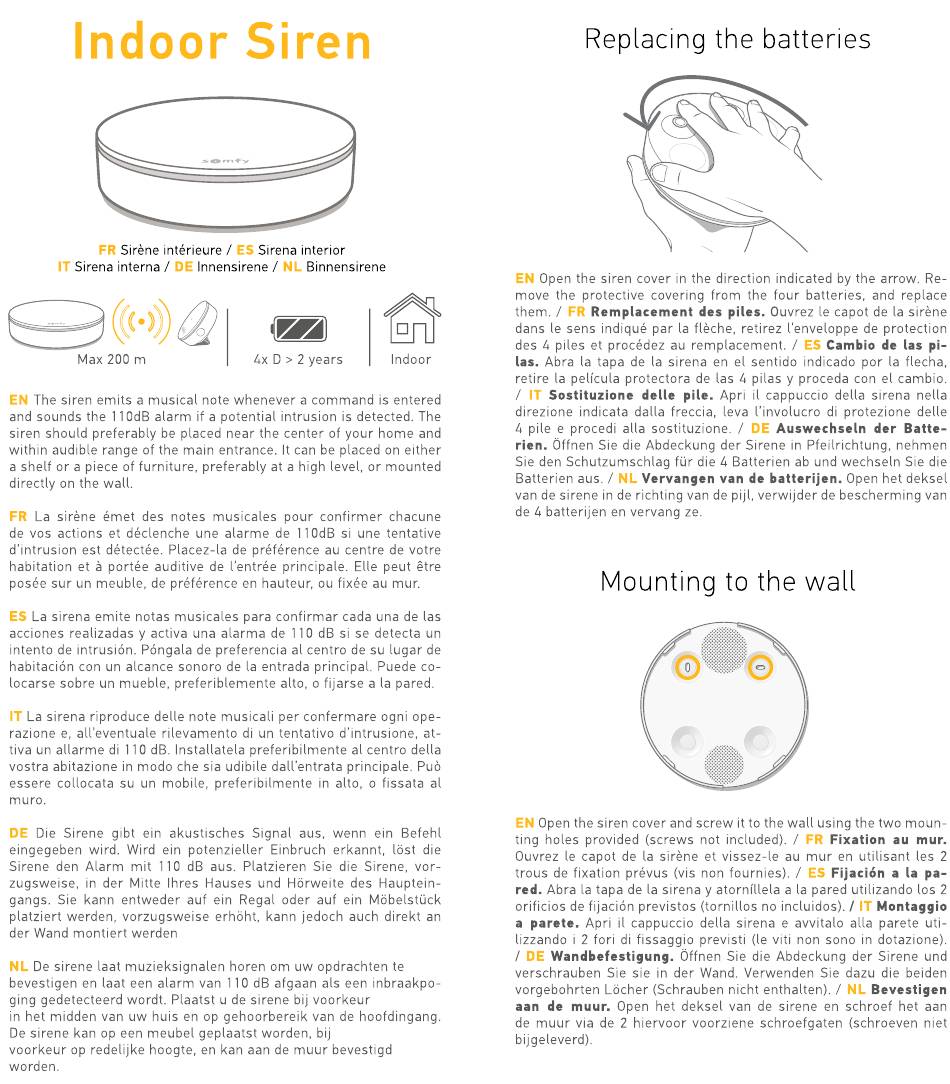 Indoor Siren

somfy

FR Sirène intérieure / ES Sirena interior
IT Sirena interna / DE Innensirene / NL Binnensirene

Max 200 m

4x D > 2 years

Indoor

EN The siren emits a musical note whenever a command is entered and sounds the 110dB alarm if a potential intrusion is detected. The siren should preferably be placed near the center of your home and within audible range of the main entrance. It can be placed on either a shelf or a piece of furniture, preferably at a high level, or mounted directly on the wall.

FR La sirène émet des notes musicales pour confirmer chacune de vos actions et déclenche une alarme de 110dB si une tentative d'intrusion est détectée. Placez-la de préférence au centre de votre habitation et à portée auditive de l'entrée principale. Elle peut être posée sur un meuble, de préférence en hauteur, ou fixée au mur.

ES La sirena emite notas musicales para confirmar cada una de las acciones realizadas y activa una alarma de 110 dB si se detecta un intento de intrusión. Póngala de preferencia al centro de su lugar de habitación con un alcance sonoro de la entrada principal. Puede colocarse sobre un mueble, preferiblemente alto, o fijarse a la pared.

IT La sirena riproduce delle note musicali per confermare ogni operazione e, all'eventuale rilevamento di un tentativo d'intrusione, attiva un allarme di 110 dB. Installatela preferibilmente al centro della vostra abitazione in modo che sia udibile dall'entrata principale. Può essere collocata su un mobile, preferibilmente in alto, o fissata al muro.

DE Die Sirene gibt ein akustisches Signal aus, wenn ein Befehl eingegeben wird. Wird ein potenzieller Einbruch erkannt, löst die Sirene den Alarm mit 110 dB aus. Platzieren Sie die Sirene, vorzugsweise, in der Mitte Ihres Hauses und Hörweite des Haupteingangs. Sie kann entweder auf ein Regal oder auf ein Möbelstück platziert werden, vorzugsweise erhöht, kann jedoch auch direkt an der Wand montiert werden

NL De sirene laat muzieksignalen horen om uw opdrachten te bevestigen en laat een alarm van 110 dB afgaan als een inbraakpoging gedetecteerd wordt. Plaatst u de sirene bij voorkeur in het midden van uw huis en op gehoorbereik van de hoofdingang. De sirene kan op een meubel geplaatst worden, bij voorkeur op redelijke hoogte, en kan aan de muur bevestigd worden.

Replacing the batteries

EN Open the siren cover in the direction indicated by the arrow. Remove the protective covering from the four batteries, and replace them. / FR Remplacement des piles. Ouvrez le capot de la sirène dans le sens indiqué par la flèche, retirez l'enveloppe de protection des 4 piles et procédez au remplacement. / ES Cambio de las pilas. Abra la tapa de la sirena en el sentido indicado por la flecha, retire la película protectora de las 4 pilas y proceda con el cambio. / IT Sostituzione delle pile. Apri il cappuccio della sirena nella direzione indicata dalla freccia, leva l'involucro di protezione delle 4 pile e procedi alla sostituzione. / DE Auswechseln der Batterien. Öffnen Sie die Abdeckung der Sirene in Pfeilrichtung, nehmen Sie den Schutzumschlag für die 4 Batterien ab und wechseln Sie die Batterien aus. / NL Vervangen van de batterijen. Open het deksel van de sirene in de richting van de pijl, verwijder de bescherming van de 4 batterijen en vervang ze.

Mounting to the wall

EN Open the siren cover and screw it to the wall using the two mounting holes provided (screws not included). / FR Fixation au mur. Ouvrez le capot de la sirène et vissez-le au mur en utilisant les 2 trous de fixation prévus (vis non fournies). / ES Fijación a la pared. Abra la tapa de la sirena y atorníllela a la pared utilizando los 2 orificios de fijación previstos (tornillos no incluidos). / IT Montaggio a parete. Apri il cappuccio della sirena e avvitalo alla parete utilizzando i 2 fori di fissaggio previsti (le viti non sono in dotazione). / DE Wandbefestigung. Öffnen Sie die Abdeckung der Sirene und verschrauben Sie sie in der Wand. Verwenden Sie dazu die beiden vorgebohrten Löcher (Schrauben nicht enthalten). / NL Bevestigen aan de muur. Open het deksel van de sirene en schroef het aan de muur via de 2 hiervoor voorziene schroefgaten (schroeven niet bijgeleverd).